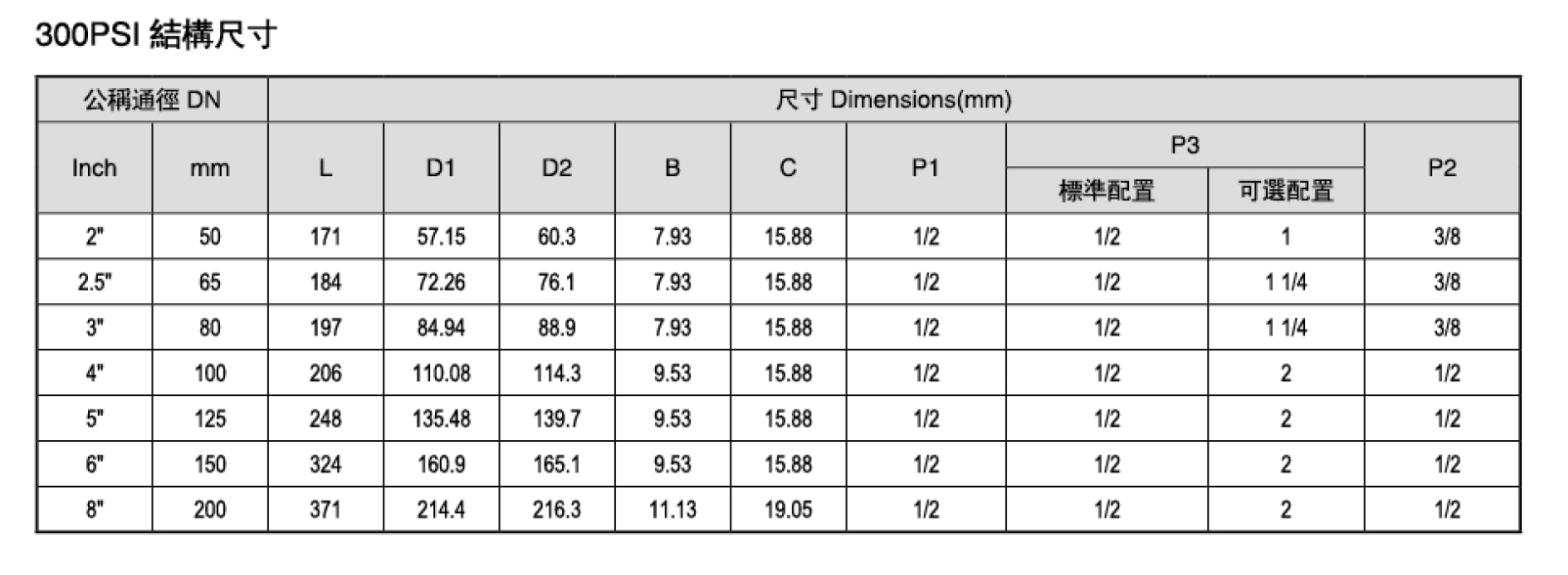 300PSI 結構尺寸

| 公稱通徑 DN | | 尺寸 Dimensions(mm) | | | | | | | | |
|---|---|---|---|---|---|---|---|---|---|---|
| Inch | mm | L | D1 | D2 | B | C | P1 | P3 標準配置 | P3 可選配置 | P2 |
| 2" | 50 | 171 | 57.15 | 60.3 | 7.93 | 15.88 | 1/2 | 1/2 | 1 | 3/8 |
| 2.5" | 65 | 184 | 72.26 | 76.1 | 7.93 | 15.88 | 1/2 | 1/2 | 1 1/4 | 3/8 |
| 3" | 80 | 197 | 84.94 | 88.9 | 7.93 | 15.88 | 1/2 | 1/2 | 1 1/4 | 3/8 |
| 4" | 100 | 206 | 110.08 | 114.3 | 9.53 | 15.88 | 1/2 | 1/2 | 2 | 1/2 |
| 5" | 125 | 248 | 135.48 | 139.7 | 9.53 | 15.88 | 1/2 | 1/2 | 2 | 1/2 |
| 6" | 150 | 324 | 160.9 | 165.1 | 9.53 | 15.88 | 1/2 | 1/2 | 2 | 1/2 |
| 8" | 200 | 371 | 214.4 | 216.3 | 11.13 | 19.05 | 1/2 | 1/2 | 2 | 1/2 |